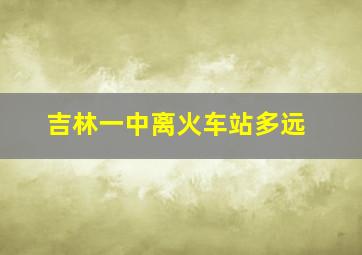 吉林一中离火车站多远